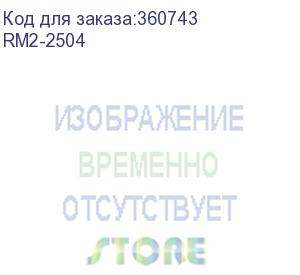 Код для заказа:360743
RM2-2504

ИЗОБРАЖЕНИЕ
ВРЕМЕННО
ОТСУТСТВУЕТ
STORE